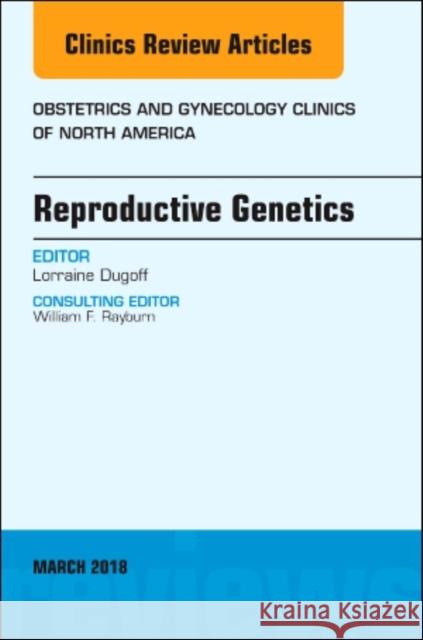 Clinics Review Articles

OBSTETRICS AND GYNECOLOGY CLINICS OF NORTH AMERICA

Reproductive Genetics

EDITOR
Lorraine Dugoff

CONSULTING EDITOR
William F. Rayburn

MARCH 2018

Kraina Książek